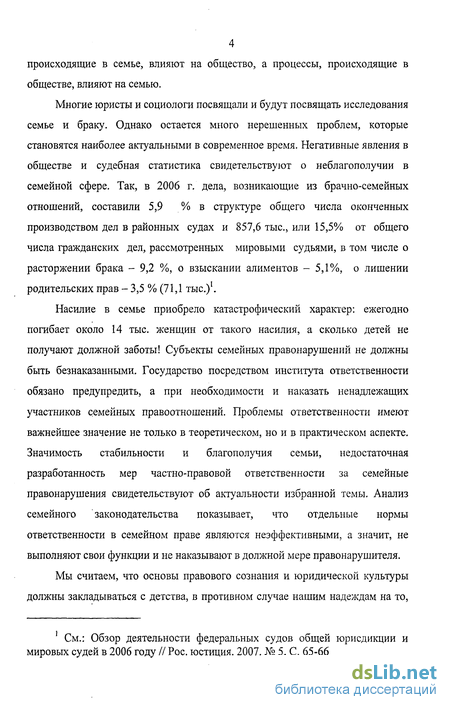 4

происходящие в семье, влияют на общество, а процессы, происходящие в обществе, влияют на семью.

Многие юристы и социологи посвящали и будут посвящать исследования семье и браку. Однако остается много нерешенных проблем, которые становятся наиболее актуальными в современное время. Негативные явления в обществе и судебная статистика свидетельствуют о неблагополучии в семейной сфере. Так, в 2006 г. дела, возникающие из брачно-семейных отношений, составили 5,9 % в структуре общего числа оконченных производством дел в районных судах и 857,6 тыс., или 15,5% от общего числа гражданских дел, рассмотренных мировыми судьями, в том числе о расторжении брака – 9,2 %, о взыскании алиментов – 5,1%, о лишении родительских прав – 3,5 % (71,1 тыс.)$^1$.

Насилие в семье приобрело катастрофический характер: ежегодно погибает около 14 тыс. женщин от такого насилия, а сколько детей не получают должной заботы! Субъекты семейных правонарушений не должны быть безнаказанными. Государство посредством института ответственности обязано предупредить, а при необходимости и наказать ненадлежащих участников семейных правоотношений. Проблемы ответственности имеют важнейшее значение не только в теоретическом, но и в практическом аспекте. Значимость стабильности и благополучия семьи, недостаточная разработанность мер частно-правовой ответственности за семейные правонарушения свидетельствуют об актуальности избранной темы. Анализ семейного законодательства показывает, что отдельные нормы ответственности в семейном праве являются неэффективными, а значит, не выполняют свои функции и не наказывают в должной мере правонарушителя.

Мы считаем, что основы правового сознания и юридической культуры должны закладываться с детства, в противном случае нашим надеждам на то,

$^1$ См.: Обзор деятельности федеральных судов общей юрисдикции и мировых судей в 2006 году // Рос. юстиция. 2007. № 5. С. 65-66

dsLib.net
библиотека диссертаций